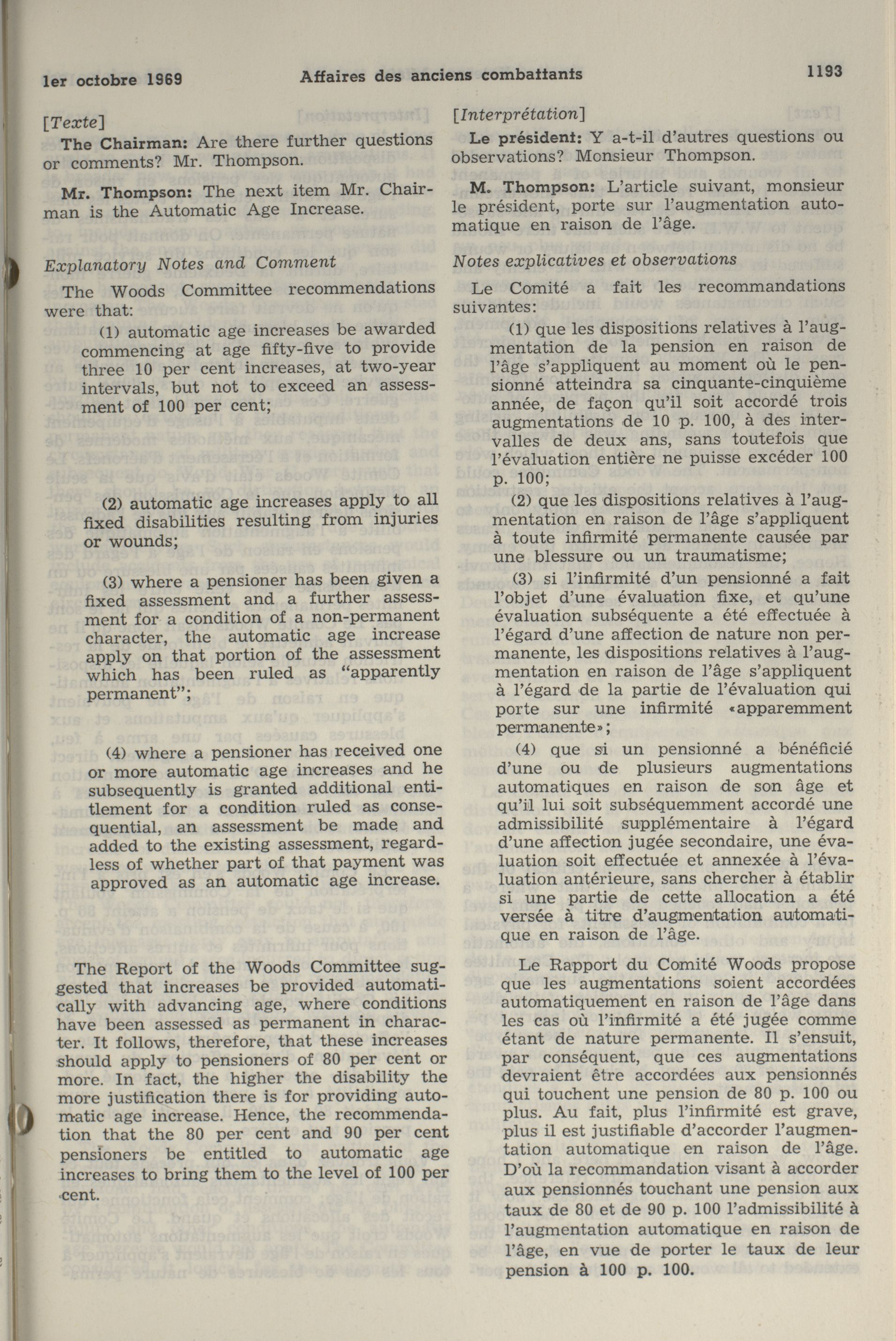 1er octobre 1969 Affaires des anciens combattants 1193

[Texte]

The Chairman: Are there further questions or comments? Mr. Thompson.

Mr. Thompson: The next item Mr. Chairman is the Automatic Age Increase.

Explanatory Notes and Comment

The Woods Committee recommendations were that:

(1) automatic age increases be awarded commencing at age fifty-five to provide three 10 per cent increases, at two-year intervals, but not to exceed an assessment of 100 per cent;

(2) automatic age increases apply to all fixed disabilities resulting from injuries or wounds;

(3) where a pensioner has been given a fixed assessment and a further assessment for a condition of a non-permanent character, the automatic age increase apply on that portion of the assessment which has been ruled as "apparently permanent";

(4) where a pensioner has received one or more automatic age increases and he subsequently is granted additional entitlement for a condition ruled as consequential, an assessment be made and added to the existing assessment, regardless of whether part of that payment was approved as an automatic age increase.

The Report of the Woods Committee suggested that increases be provided automatically with advancing age, where conditions have been assessed as permanent in character. It follows, therefore, that these increases should apply to pensioners of 80 per cent or more. In fact, the higher the disability the more justification there is for providing automatic age increase. Hence, the recommendation that the 80 per cent and 90 per cent pensioners be entitled to automatic age increases to bring them to the level of 100 per cent.

[Interprétation]

Le président: Y a-t-il d'autres questions ou observations? Monsieur Thompson.

M. Thompson: L'article suivant, monsieur le président, porte sur l'augmentation automatique en raison de l'âge.

Notes explicatives et observations

Le Comité a fait les recommandations suivantes:

(1) que les dispositions relatives à l'augmentation de la pension en raison de l'âge s'appliquent au moment où le pensionné atteindra sa cinquante-cinquième année, de façon qu'il soit accordé trois augmentations de 10 p. 100, à des intervalles de deux ans, sans toutefois que l'évaluation entière ne puisse excéder 100 p. 100;

(2) que les dispositions relatives à l'augmentation en raison de l'âge s'appliquent à toute infirmité permanente causée par une blessure ou un traumatisme;

(3) si l'infirmité d'un pensionné a fait l'objet d'une évaluation fixe, et qu'une évaluation subséquente a été effectuée à l'égard d'une affection de nature non permanente, les dispositions relatives à l'augmentation en raison de l'âge s'appliquent à l'égard de la partie de l'évaluation qui porte sur une infirmité «apparemment permanente»;

(4) que si un pensionné a bénéficié d'une ou de plusieurs augmentations automatiques en raison de son âge et qu'il lui soit subséquemment accordé une admissibilité supplémentaire à l'égard d'une affection jugée secondaire, une évaluation soit effectuée et annexée à l'évaluation antérieure, sans chercher à établir si une partie de cette allocation a été versée à titre d'augmentation automatique en raison de l'âge.

Le Rapport du Comité Woods propose que les augmentations soient accordées automatiquement en raison de l'âge dans les cas où l'infirmité a été jugée comme étant de nature permanente. Il s'ensuit, par conséquent, que ces augmentations devraient être accordées aux pensionnés qui touchent une pension de 80 p. 100 ou plus. Au fait, plus l'infirmité est grave, plus il est justifiable d'accorder l'augmentation automatique en raison de l'âge. D'où la recommandation visant à accorder aux pensionnés touchant une pension aux taux de 80 et de 90 p. 100 l'admissibilité à l'augmentation automatique en raison de l'âge, en vue de porter le taux de leur pension à 100 p. 100.